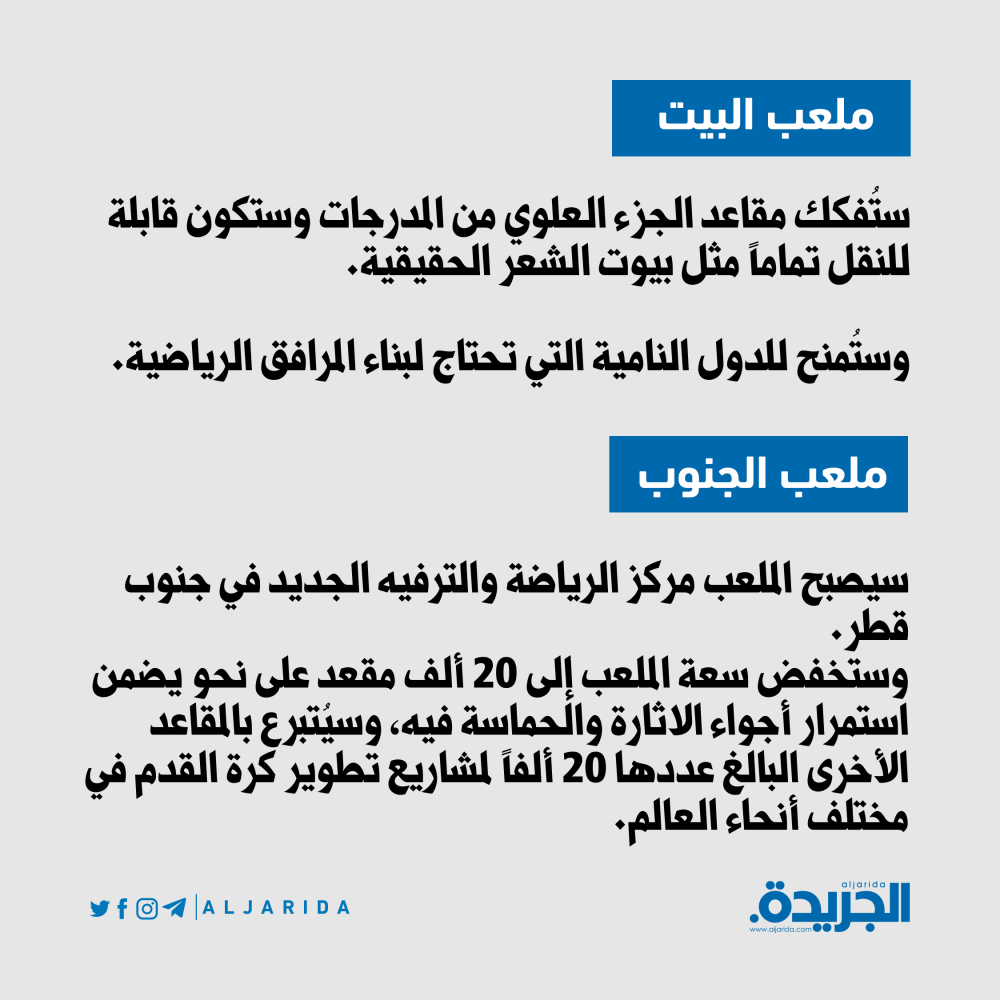 ملعب البيت

ستُفكك مقاعد الجزء العلوي من المدرجات وستكون قابلة للنقل تماماً مثل بيوت الشعر الحقيقية.

وستُمنح للدول النامية التي تحتاج لبناء المرافق الرياضية.

ملعب الجنوب

سيصبح الملعب مركز الرياضة والترفيه الجديد في جنوب قطر.
وستخفض سعة الملعب إلى 20 ألف مقعد على نحو يضمن استمرار أجواء الاثارة والحماسة فيه، وسيُتبرع بالمقاعد الأخرى البالغ عددها 20 ألفاً لمشاريع تطوير كرة القدم في مختلف أنحاء العالم.

ALJARIDA

aljarida
الجريدة.
www.aljarida.com